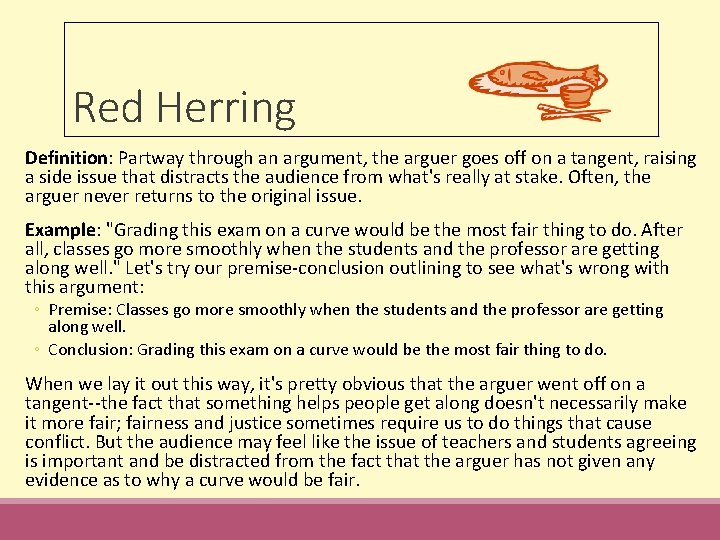 Red Herring

Definition: Partway through an argument, the arguer goes off on a tangent, raising a side issue that distracts the audience from what's really at stake. Often, the arguer never returns to the original issue.

Example: "Grading this exam on a curve would be the most fair thing to do. After all, classes go more smoothly when the students and the professor are getting along well." Let's try our premise-conclusion outlining to see what's wrong with this argument:

◦ Premise: Classes go more smoothly when the students and the professor are getting along well.
◦ Conclusion: Grading this exam on a curve would be the most fair thing to do.

When we lay it out this way, it's pretty obvious that the arguer went off on a tangent--the fact that something helps people get along doesn't necessarily make it more fair; fairness and justice sometimes require us to do things that cause conflict. But the audience may feel like the issue of teachers and students agreeing is important and be distracted from the fact that the arguer has not given any evidence as to why a curve would be fair.